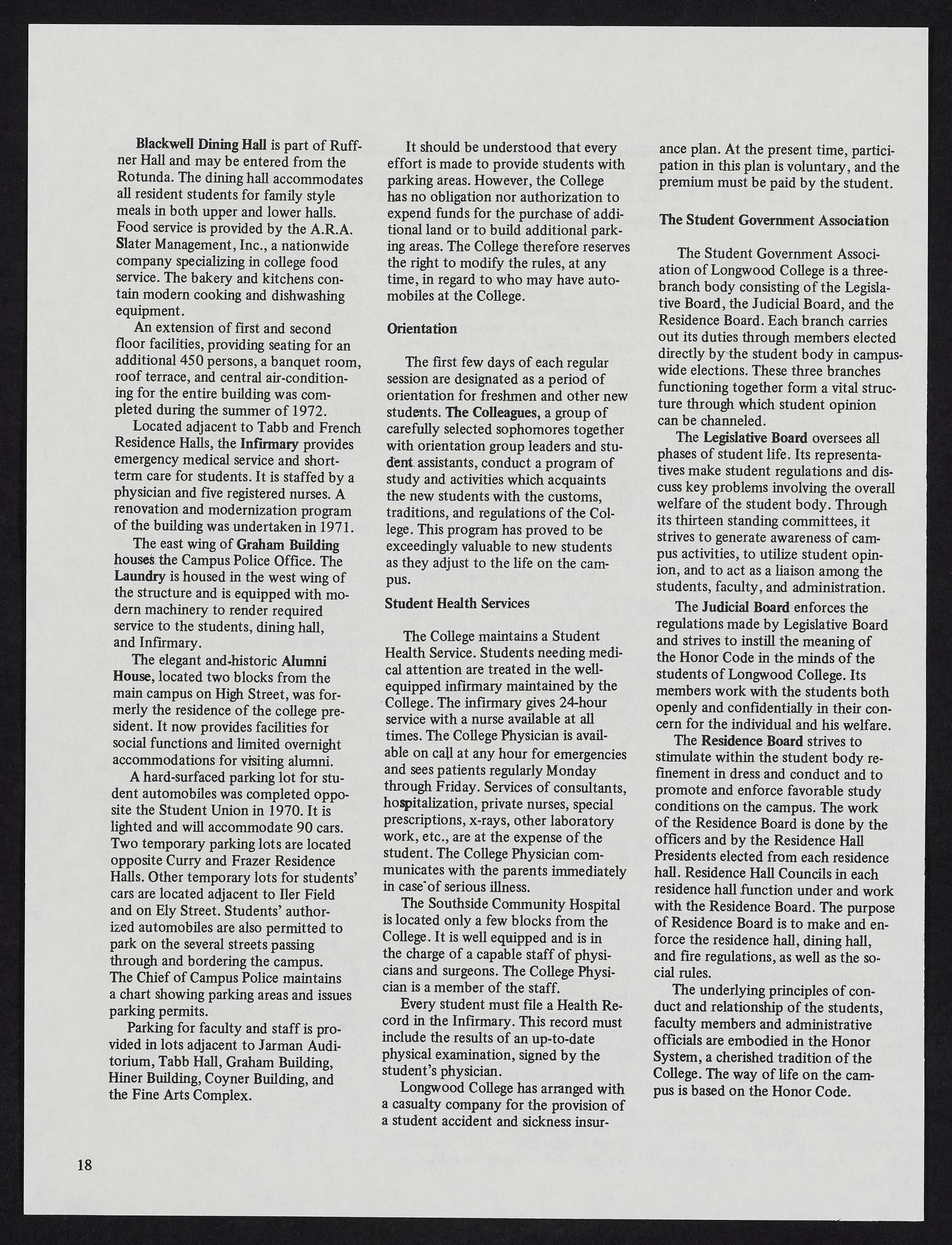 Blackwell Dining Hall is part of Ruffner Hall and may be entered from the Rotunda. The dining hall accommodates all resident students for family style meals in both upper and lower halls. Food service is provided by the A.R.A. Slater Management, Inc., a nationwide company specializing in college food service. The bakery and kitchens contain modern cooking and dishwashing equipment.

An extension of first and second floor facilities, providing seating for an additional 450 persons, a banquet room, roof terrace, and central air-conditioning for the entire building was completed during the summer of 1972.

Located adjacent to Tabb and French Residence Halls, the Infirmary provides emergency medical service and short-term care for students. It is staffed by a physician and five registered nurses. A renovation and modernization program of the building was undertaken in 1971.

The east wing of Graham Building houses the Campus Police Office. The Laundry is housed in the west wing of the structure and is equipped with modern machinery to render required service to the students, dining hall, and Infirmary.

The elegant and historic Alumni House, located two blocks from the main campus on High Street, was formerly the residence of the college president. It now provides facilities for social functions and limited overnight accommodations for visiting alumni.

A hard-surfaced parking lot for student automobiles was completed opposite the Student Union in 1970. It is lighted and will accommodate 90 cars. Two temporary parking lots are located opposite Curry and Frazer Residence Halls. Other temporary lots for students' cars are located adjacent to Iler Field and on Ely Street. Students' authorized automobiles are also permitted to park on the several streets passing through and bordering the campus. The Chief of Campus Police maintains a chart showing parking areas and issues parking permits.

Parking for faculty and staff is provided in lots adjacent to Jarman Auditorium, Tabb Hall, Graham Building, Hiner Building, Coyner Building, and the Fine Arts Complex.

It should be understood that every effort is made to provide students with parking areas. However, the College has no obligation nor authorization to expend funds for the purchase of additional land or to build additional parking areas. The College therefore reserves the right to modify the rules, at any time, in regard to who may have automobiles at the College.

Orientation

The first few days of each regular session are designated as a period of orientation for freshmen and other new students. The Colleagues, a group of carefully selected sophomores together with orientation group leaders and student assistants, conduct a program of study and activities which acquaints the new students with the customs, traditions, and regulations of the College. This program has proved to be exceedingly valuable to new students as they adjust to the life on the campus.

Student Health Services

The College maintains a Student Health Service. Students needing medical attention are treated in the well-equipped infirmary maintained by the College. The infirmary gives 24-hour service with a nurse available at all times. The College Physician is available on call at any hour for emergencies and sees patients regularly Monday through Friday. Services of consultants, hospitalization, private nurses, special prescriptions, x-rays, other laboratory work, etc., are at the expense of the student. The College Physician communicates with the parents immediately in case of serious illness.

The Southside Community Hospital is located only a few blocks from the College. It is well equipped and is in the charge of a capable staff of physicians and surgeons. The College Physician is a member of the staff.

Every student must file a Health Record in the Infirmary. This record must include the results of an up-to-date physical examination, signed by the student's physician.

Longwood College has arranged with a casualty company for the provision of a student accident and sickness insurance plan. At the present time, participation in this plan is voluntary, and the premium must be paid by the student.

The Student Government Association

The Student Government Association of Longwood College is a three-branch body consisting of the Legislative Board, the Judicial Board, and the Residence Board. Each branch carries out its duties through members elected directly by the student body in campus-wide elections. These three branches functioning together form a vital structure through which student opinion can be channeled.

The Legislative Board oversees all phases of student life. Its representatives make student regulations and discuss key problems involving the overall welfare of the student body. Through its thirteen standing committees, it strives to generate awareness of campus activities, to utilize student opinion, and to act as a liaison among the students, faculty, and administration.

The Judicial Board enforces the regulations made by Legislative Board and strives to instill the meaning of the Honor Code in the minds of the students of Longwood College. Its members work with the students both openly and confidentially in their concern for the individual and his welfare.

The Residence Board strives to stimulate within the student body refinement in dress and conduct and to promote and enforce favorable study conditions on the campus. The work of the Residence Board is done by the officers and by the Residence Hall Presidents elected from each residence hall. Residence Hall Councils in each residence hall function under and work with the Residence Board. The purpose of Residence Board is to make and enforce the residence hall, dining hall, and fire regulations, as well as the social rules.

The underlying principles of conduct and relationship of the students, faculty members and administrative officials are embodied in the Honor System, a cherished tradition of the College. The way of life on the campus is based on the Honor Code.

18